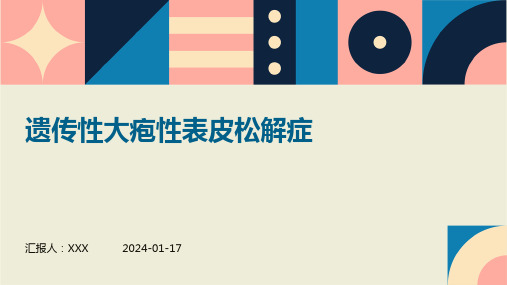 遗传性大疱性表皮松解症

汇报人：XXX

2024-01-17